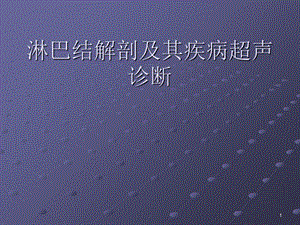 淋巴结解剖及其疾病超声诊断

1